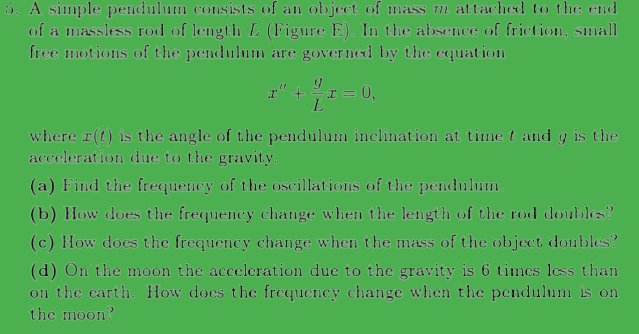 5. A simple pendulum consists of an object of mass $m$ attached to the end of a massless rod of length $L$ (Figure E). In the absence of friction, small free motions of the pendulum are governed by the equation

$$x'' + \frac{g}{L}x = 0,$$

where $x(t)$ is the angle of the pendulum inclination at time $t$ and $g$ is the acceleration due to the gravity.

(a) Find the frequency of the oscillations of the pendulum.

(b) How does the frequency change when the length of the rod doubles?

(c) How does the frequency change when the mass of the object doubles?

(d) On the moon the acceleration due to the gravity is 6 times less than on the earth. How does the frequency change when the pendulum is on the moon?